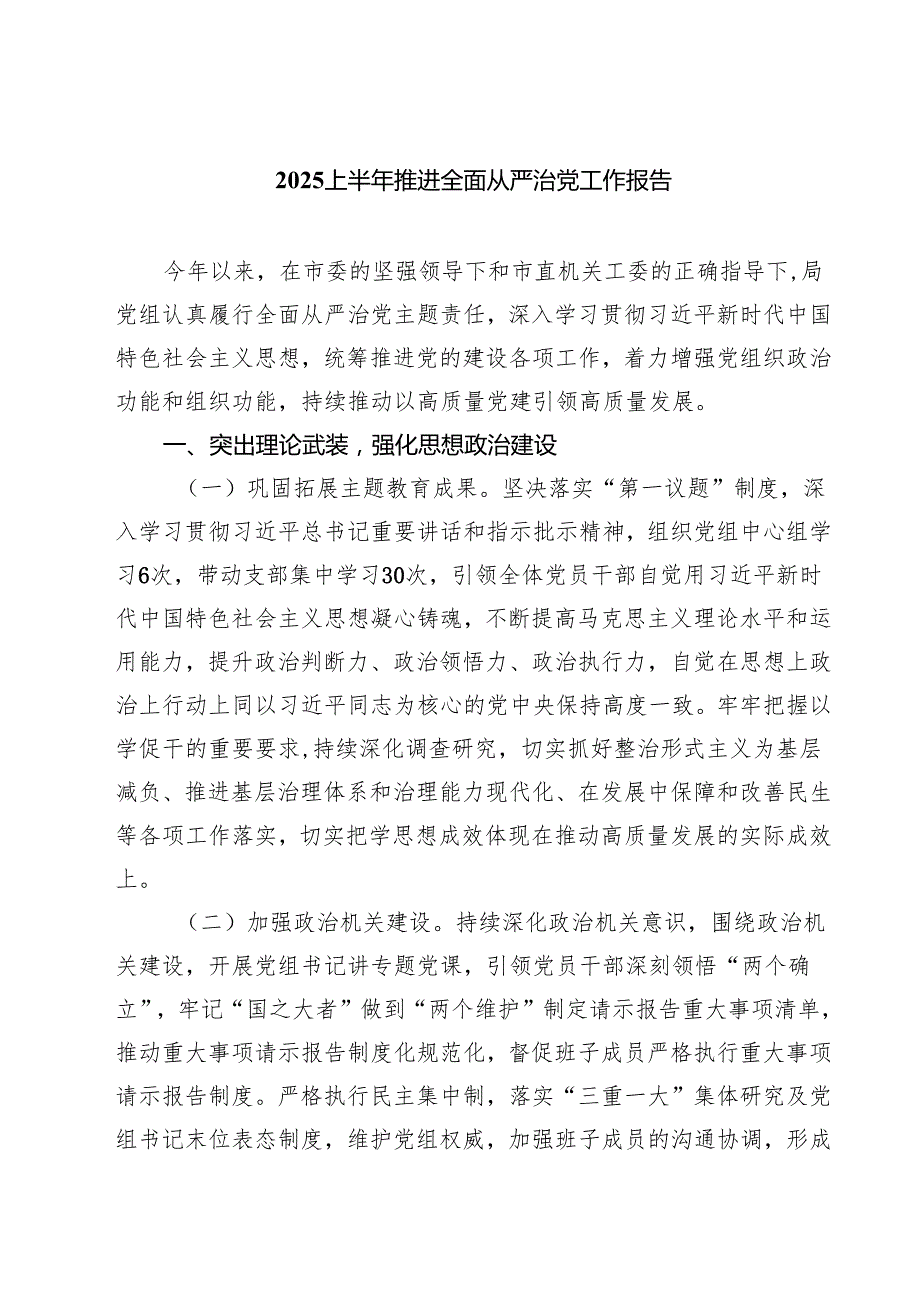 2025上半年推进全面从严治党工作报告

今年以来，在市委的坚强领导下和市直机关工委的正确指导下，局党组认真履行全面从严治党主题责任，深入学习贯彻习近平新时代中国特色社会主义思想，统筹推进党的建设各项工作，着力增强党组织政治功能和组织功能，持续推动以高质量党建引领高质量发展。

一、突出理论武装，强化思想政治建设

（一）巩固拓展主题教育成果。坚决落实“第一议题”制度，深入学习贯彻习近平总书记重要讲话和指示批示精神，组织党组中心组学习6次，带动支部集中学习30次，引领全体党员干部自觉用习近平新时代中国特色社会主义思想凝心铸魂，不断提高马克思主义理论水平和运用能力，提升政治判断力、政治领悟力、政治执行力，自觉在思想上政治上行动上同以习近平同志为核心的党中央保持高度一致。牢牢把握以学促干的重要要求，持续深化调查研究，切实抓好整治形式主义为基层减负、推进基层治理体系和治理能力现代化、在发展中保障和改善民生等各项工作落实，切实把学思想成效体现在推动高质量发展的实际成效上。

（二）加强政治机关建设。持续深化政治机关意识，围绕政治机关建设，开展党组书记讲专题党课，引领党员干部深刻领悟“两个确立”，牢记“国之大者”做到“两个维护”制定请示报告重大事项清单，推动重大事项请示报告制度化规范化，督促班子成员严格执行重大事项请示报告制度。严格执行民主集中制，落实“三重一大”集体研究及党组书记末位表态制度，维护党组权威，加强班子成员的沟通协调，形成